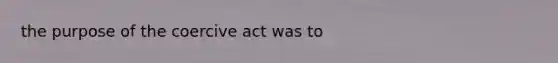 the purpose of the coercive act was to